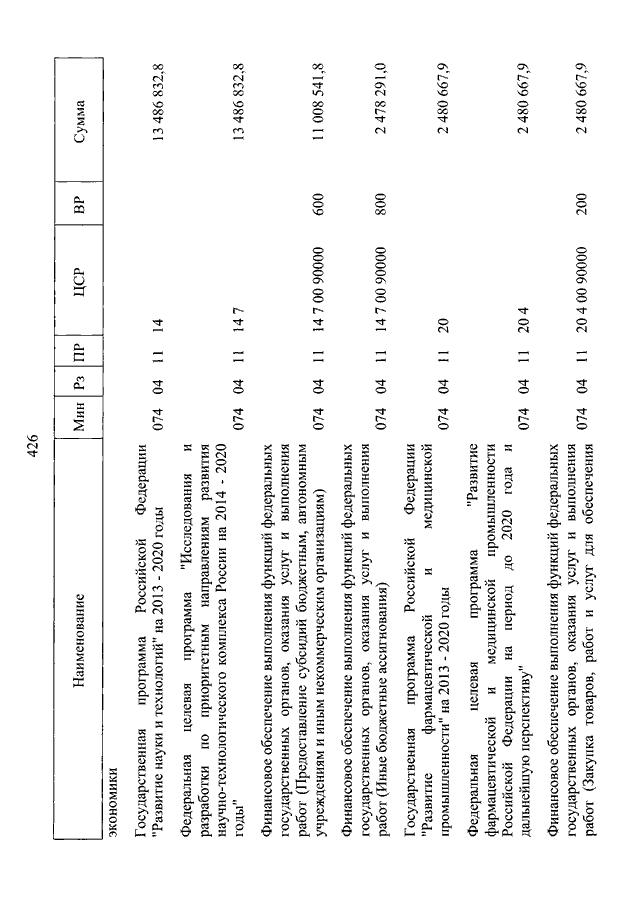 426

| Наименование | Мин | Рз | ПР | ЦСР | ВР | Сумма |
|---|---|---|---|---|---|---|
| экономики | | | | | | |
| Государственная программа Российской Федерации "Развитие науки и технологий" на 2013 - 2020 годы | 074 | 04 | 11 | 14 | | 13 486 832,8 |
| Федеральная целевая программа "Исследования и разработки по приоритетным направлениям развития научно-технологического комплекса России на 2014 - 2020 годы" | 074 | 04 | 11 | 14 7 | | 13 486 832,8 |
| Финансовое обеспечение выполнения функций федеральных государственных органов, оказания услуг и выполнения работ (Предоставление субсидий бюджетным, автономным учреждениям и иным некоммерческим организациям) | 074 | 04 | 11 | 14 7 00 90000 | 600 | 11 008 541,8 |
| Финансовое обеспечение выполнения функций федеральных государственных органов, оказания услуг и выполнения работ (Иные бюджетные ассигнования) | 074 | 04 | 11 | 14 7 00 90000 | 800 | 2 478 291,0 |
| Государственная программа Российской Федерации "Развитие фармацевтической и медицинской промышленности" на 2013 - 2020 годы | 074 | 04 | 11 | 20 | | 2 480 667,9 |
| Федеральная целевая программа "Развитие фармацевтической и медицинской промышленности Российской Федерации на период до 2020 года и дальнейшую перспективу" | 074 | 04 | 11 | 20 4 | | 2 480 667,9 |
| Финансовое обеспечение выполнения функций федеральных государственных органов, оказания услуг и выполнения работ (Закупка товаров, работ и услуг для обеспечения | 074 | 04 | 11 | 20 4 00 90000 | 200 | 2 480 667,9 |